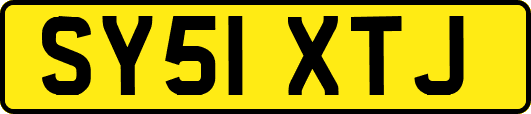 SY51 XTJ